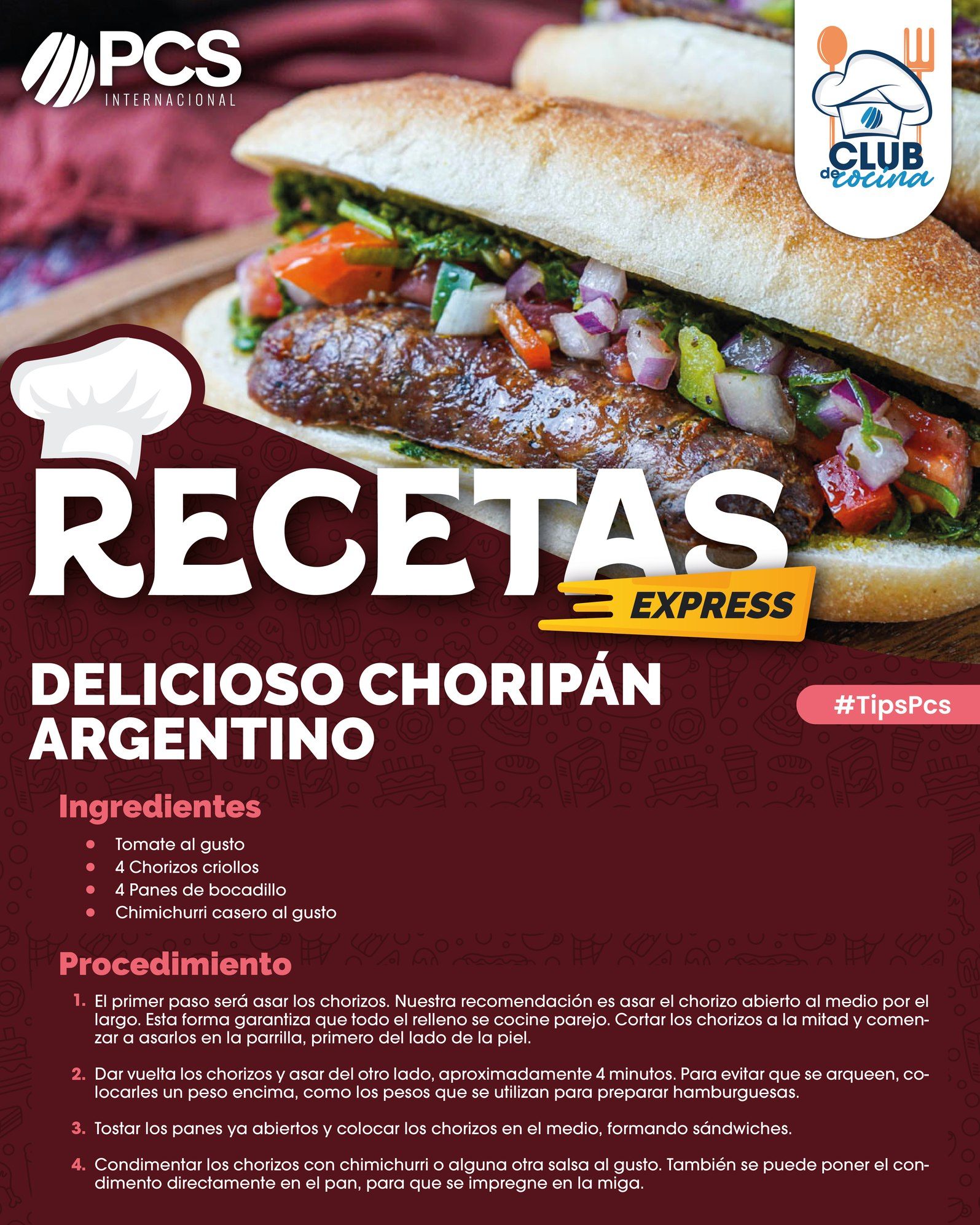 PCS
INTERNACIONAL

CLUB
de cocina

RECETAS
EXPRESS

DELICIOSO CHORIPÁN ARGENTINO

#TipsPcs

Ingredientes

• Tomate al gusto
• 4 Chorizos criollos
• 4 Panes de bocadillo
• Chimichurri casero al gusto

Procedimiento

1. El primer paso será asar los chorizos. Nuestra recomendación es asar el chorizo abierto al medio por el largo. Esta forma garantiza que todo el relleno se cocine parejo. Cortar los chorizos a la mitad y comenzar a asarlos en la parrilla, primero del lado de la piel.

2. Dar vuelta los chorizos y asar del otro lado, aproximadamente 4 minutos. Para evitar que se arqueen, colocarles un peso encima, como los pesos que se utilizan para preparar hamburguesas.

3. Tostar los panes ya abiertos y colocar los chorizos en el medio, formando sándwiches.

4. Condimentar los chorizos con chimichurri o alguna otra salsa al gusto. También se puede poner el condimento directamente en el pan, para que se impregne en la miga.